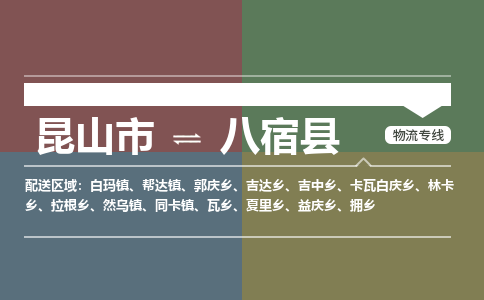 昆山市 ⇌ 八宿县

物流专线

配送区域：白玛镇、帮达镇、郭庆乡、吉达乡、吉中乡、卡瓦白庆乡、林卡乡、拉根乡、然乌镇、同卡镇、瓦乡、夏里乡、益庆乡、拥乡